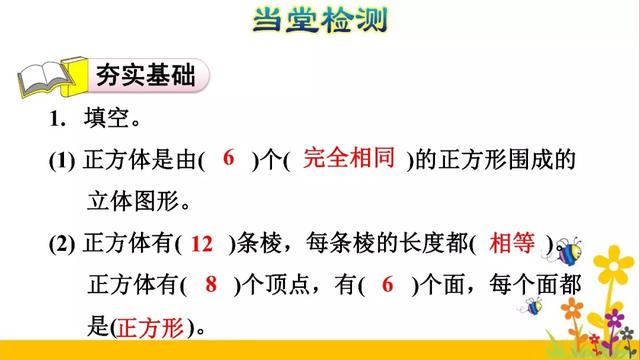 当堂检测

夯实基础

1. 填空。

(1) 正方体是由( 6 )个( 完全相同 )的正方形围成的立体图形。

(2) 正方体有( 12 )条棱，每条棱的长度都( 相等 )。正方体有( 8 )个顶点，有( 6 )个面，每个面都是(正方形)。